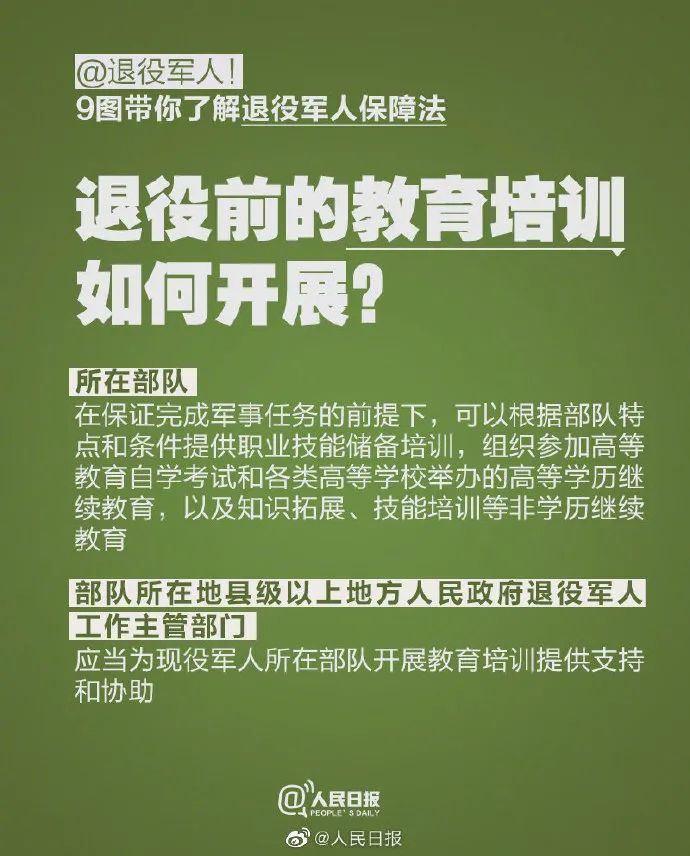 @退役军人!
9图带你了解退役军人保障法

退役前的教育培训如何开展?

所在部队
在保证完成军事任务的前提下，可以根据部队特点和条件提供职业技能储备培训，组织参加高等教育自学考试和各类高等学校举办的高等学历继续教育，以及知识拓展、技能培训等非学历继续教育

部队所在地县级以上地方人民政府退役军人工作主管部门
应当为现役军人所在部队开展教育培训提供支持和协助

@人民日报
PEOPLE'S DAILY

@人民日报